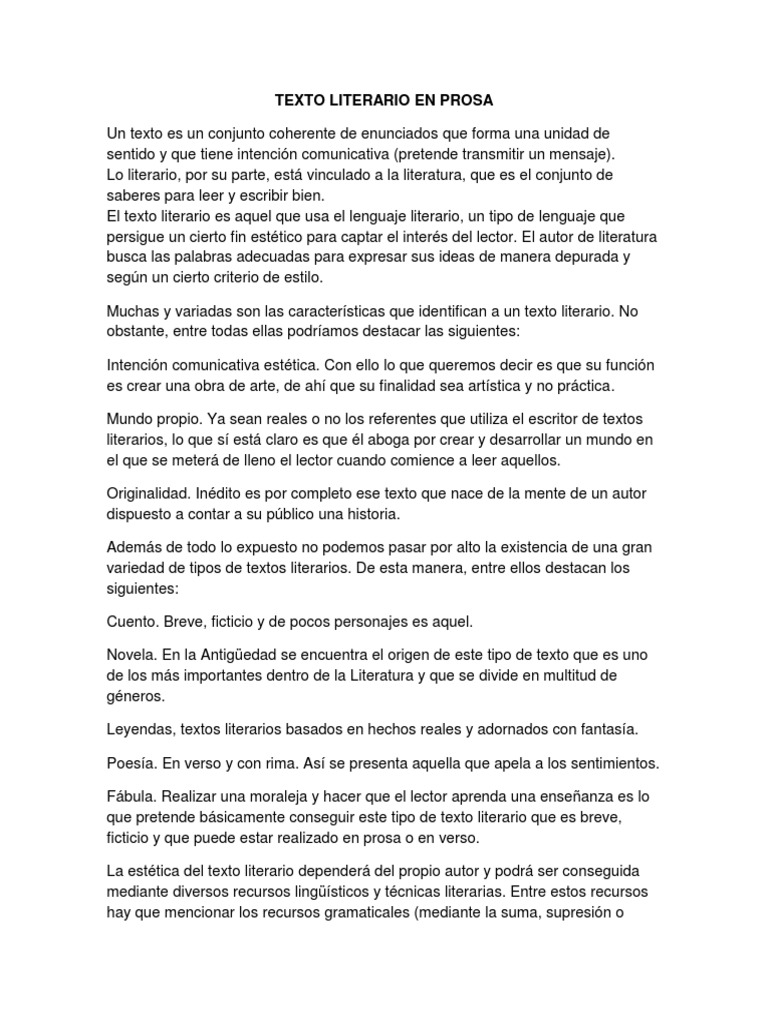 TEXTO LITERARIO EN PROSA

Un texto es un conjunto coherente de enunciados que forma una unidad de sentido y que tiene intención comunicativa (pretende transmitir un mensaje).
Lo literario, por su parte, está vinculado a la literatura, que es el conjunto de saberes para leer y escribir bien.
El texto literario es aquel que usa el lenguaje literario, un tipo de lenguaje que persigue un cierto fin estético para captar el interés del lector. El autor de literatura busca las palabras adecuadas para expresar sus ideas de manera depurada y según un cierto criterio de estilo.

Muchas y variadas son las características que identifican a un texto literario. No obstante, entre todas ellas podríamos destacar las siguientes:

Intención comunicativa estética. Con ello lo que queremos decir es que su función es crear una obra de arte, de ahí que su finalidad sea artística y no práctica.

Mundo propio. Ya sean reales o no los referentes que utiliza el escritor de textos literarios, lo que sí está claro es que él aboga por crear y desarrollar un mundo en el que se meterá de lleno el lector cuando comience a leer aquellos.

Originalidad. Inédito es por completo ese texto que nace de la mente de un autor dispuesto a contar a su público una historia.

Además de todo lo expuesto no podemos pasar por alto la existencia de una gran variedad de tipos de textos literarios. De esta manera, entre ellos destacan los siguientes:

Cuento. Breve, ficticio y de pocos personajes es aquel.

Novela. En la Antigüedad se encuentra el origen de este tipo de texto que es uno de los más importantes dentro de la Literatura y que se divide en multitud de géneros.

Leyendas, textos literarios basados en hechos reales y adornados con fantasía.

Poesía. En verso y con rima. Así se presenta aquella que apela a los sentimientos.

Fábula. Realizar una moraleja y hacer que el lector aprenda una enseñanza es lo que pretende básicamente conseguir este tipo de texto literario que es breve, ficticio y que puede estar realizado en prosa o en verso.

La estética del texto literario dependerá del propio autor y podrá ser conseguida mediante diversos recursos lingüísticos y técnicas literarias. Entre estos recursos hay que mencionar los recursos gramaticales (mediante la suma, supresión o